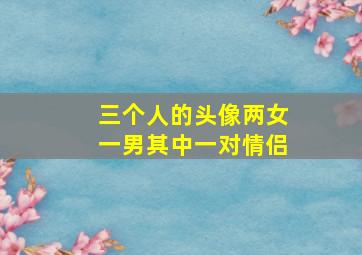 三个人的头像两女一男其中一对情侣